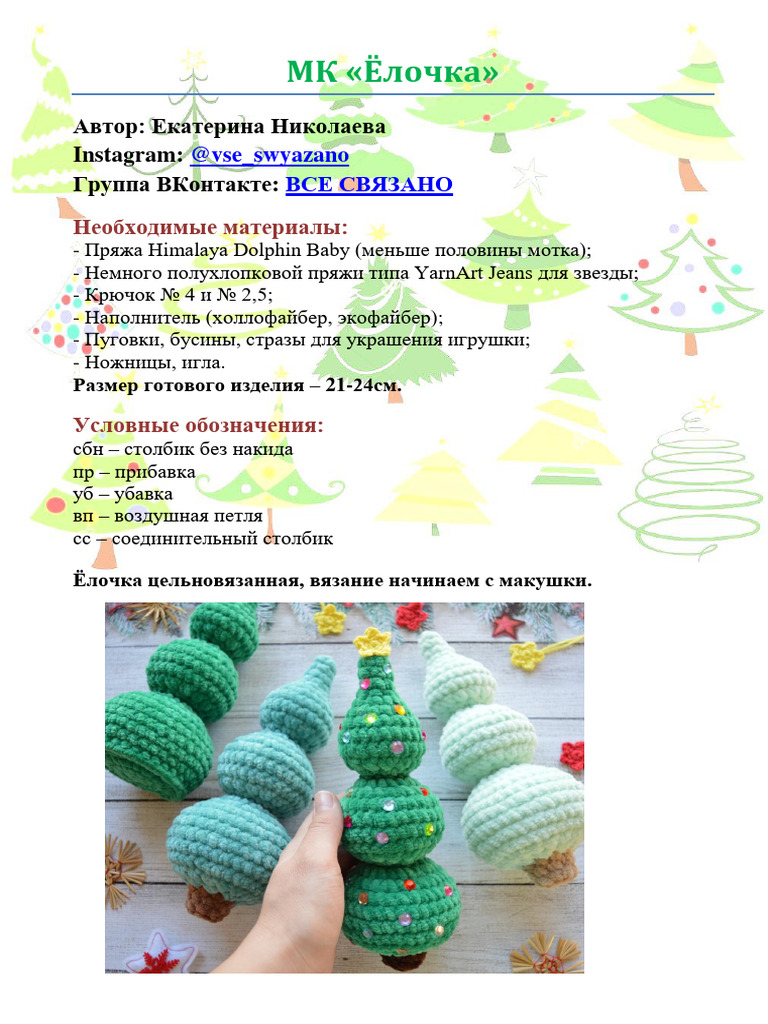 МК «Ёлочка»

Автор: Екатерина Николаева
Instagram: @vse_swyazano
Группа ВКонтакте: ВСЕ СВЯЗАНО

Необходимые материалы:
- Пряжа Himalaya Dolphin Baby (меньше половины мотка);
- Немного полухлопковой пряжи типа YarnArt Jeans для звезды;
- Крючок № 4 и № 2,5;
- Наполнитель (холлофайбер, экофайбер);
- Пуговки, бусины, стразы для украшения игрушки;
- Ножницы, игла.
Размер готового изделия – 21-24см.

Условные обозначения:
сбн – столбик без накида
пр – прибавка
уб – убавка
вп – воздушная петля
сс – соединительный столбик

Ёлочка цельновязанная, вязание начинаем с макушки.